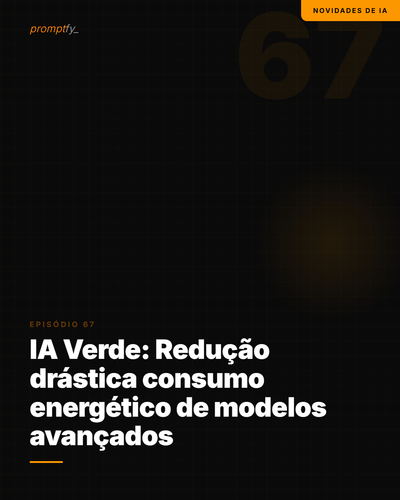 NOVIDADES DE IA

promptfy_

67

EPISÓDIO 67

IA Verde: Redução drástica consumo energético de modelos avançados